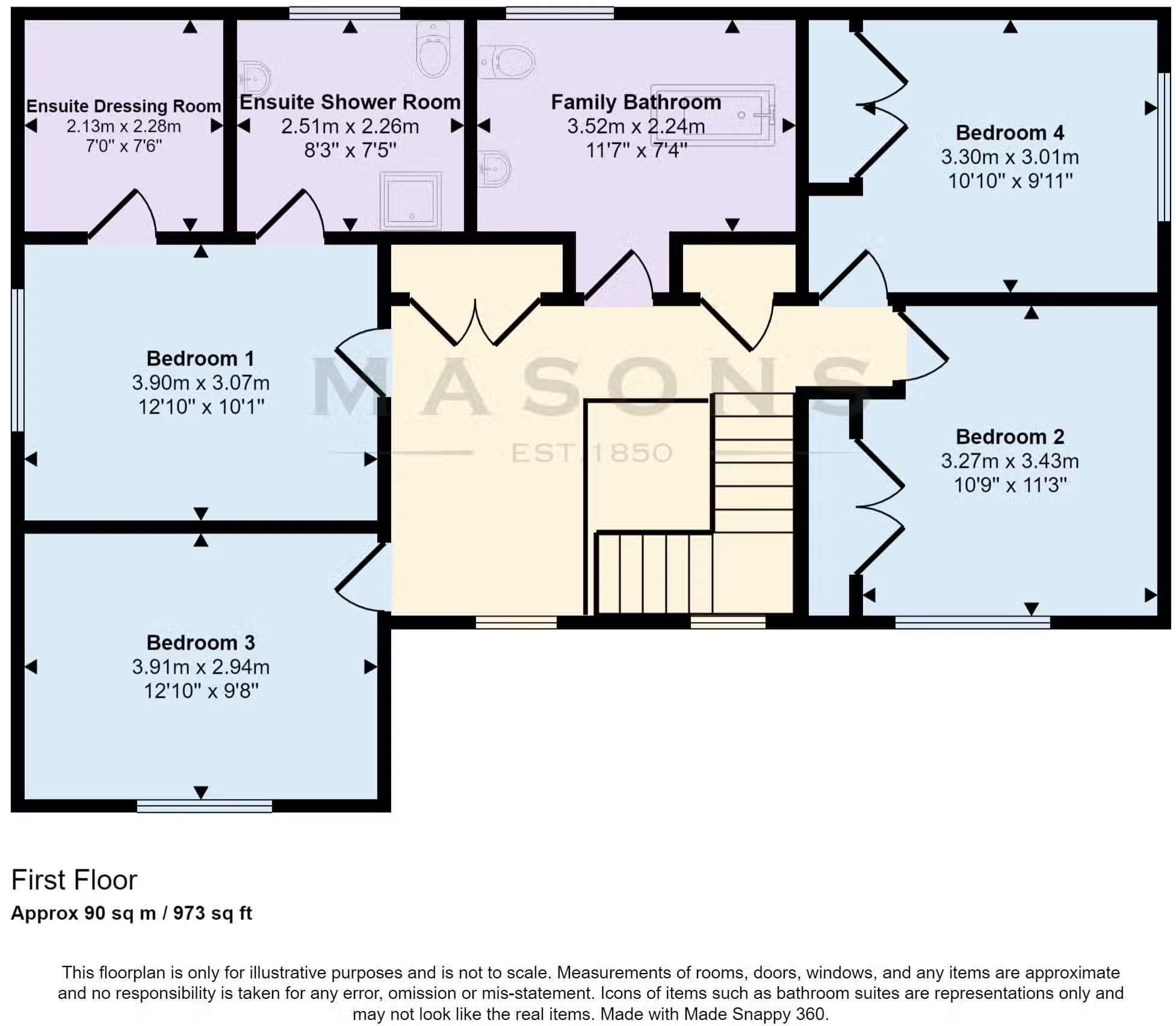 Ensuite Dressing Room
2.13m x 2.28m
7'0" x 7'6"

Ensuite Shower Room
2.51m x 2.26m
8'3" x 7'5"

Family Bathroom
3.52m x 2.24m
11'7" x 7'4"

Bedroom 4
3.30m x 3.01m
10'10" x 9'11"

Bedroom 1
3.90m x 3.07m
12'10" x 10'1"

MASONS
EST. 1850

Bedroom 2
3.27m x 3.43m
10'9" x 11'3"

Bedroom 3
3.91m x 2.94m
12'10" x 9'8"

First Floor
Approx 90 sq m / 973 sq ft

This floorplan is only for illustrative purposes and is not to scale. Measurements of rooms, doors, windows, and any items are approximate and no responsibility is taken for any error, omission or mis-statement. Icons of items such as bathroom suites are representations only and may not look like the real items. Made with Made Snappy 360.